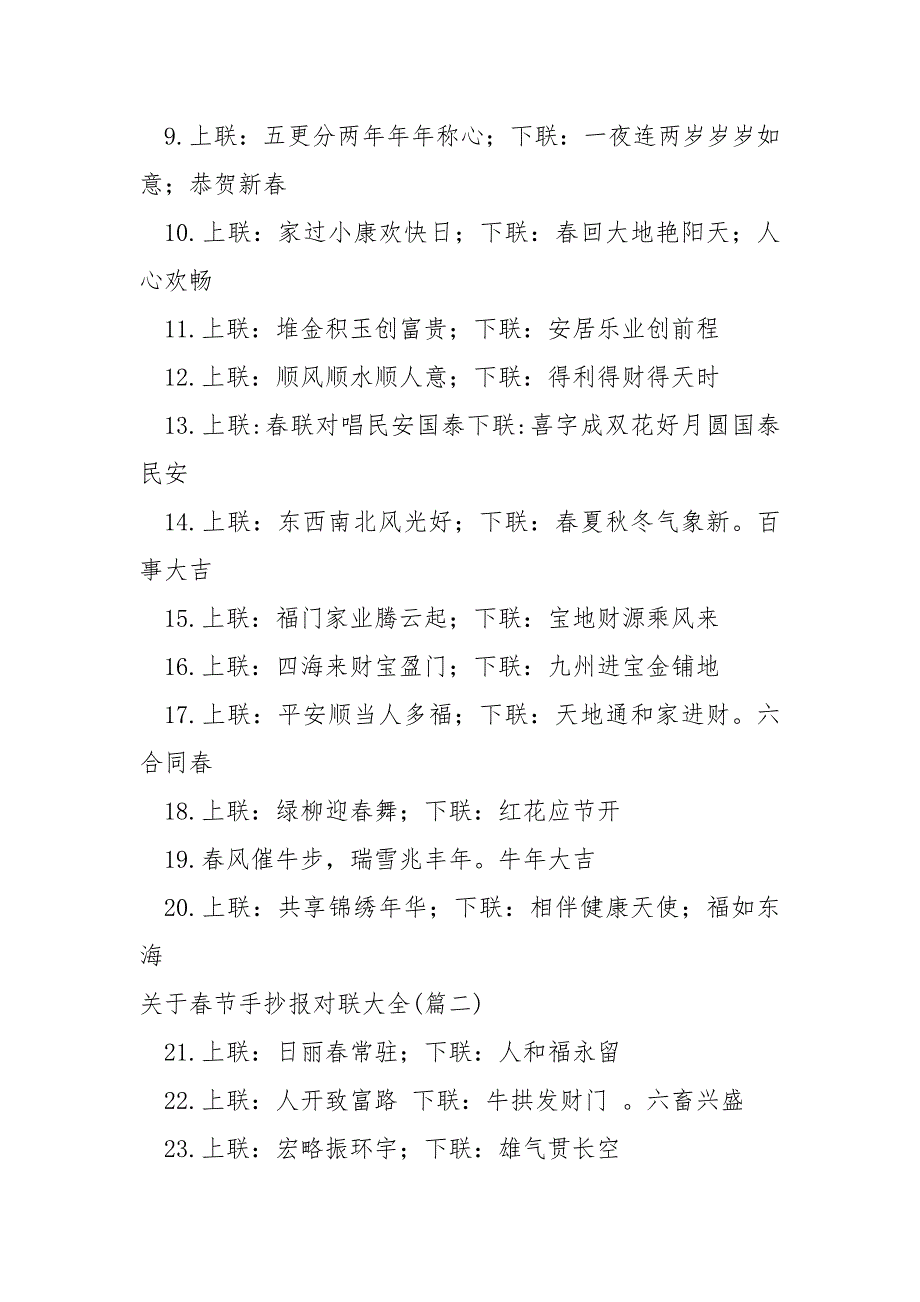 9.上联：五更分两年年年称心；下联：一夜连两岁岁岁如意；恭贺新春

10.上联：家过小康欢快日；下联：春回大地艳阳天；人心欢畅

11.上联：堆金积玉创富贵；下联：安居乐业创前程

12.上联：顺风顺水顺人意；下联：得利得财得天时

13.上联:春联对唱民安国泰下联:喜字成双花好月圆国泰民安

14.上联：东西南北风光好；下联：春夏秋冬气象新。百事大吉

15.上联：福门家业腾云起；下联：宝地财源乘风来

16.上联：四海来财宝盈门；下联：九州进宝金铺地

17.上联：平安顺当人多福；下联：天地通和家进财。六合同春

18.上联：绿柳迎春舞；下联：红花应节开

19.春风催牛步，瑞雪兆丰年。牛年大吉

20.上联：共享锦绣年华；下联：相伴健康天使；福如东海

关于春节手抄报对联大全(篇二)

21.上联：日丽春常驻；下联：人和福永留

22.上联：人开致富路 下联：牛拱发财门 。六畜兴盛

23.上联：宏略振环宇；下联：雄气贯长空